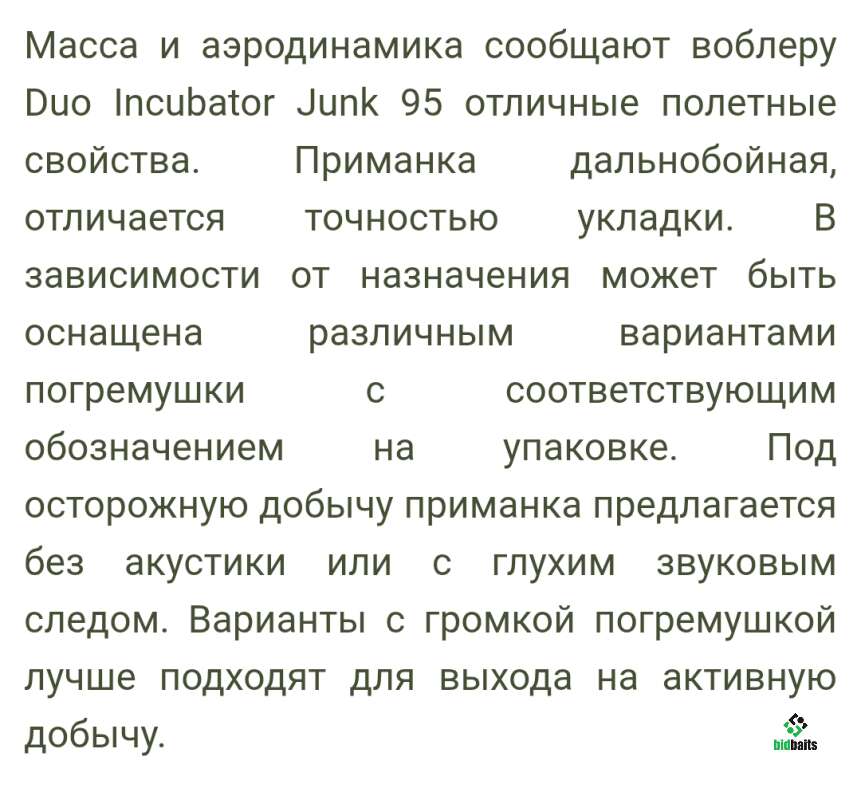 Масса и аэродинамика сообщают воблеру Duo Incubator Junk 95 отличные полетные свойства. Приманка дальнобойная, отличается точностью укладки. В зависимости от назначения может быть оснащена различным вариантами погремушки с соответствующим обозначением на упаковке. Под осторожную добычу приманка предлагается без акустики или с глухим звуковым следом. Варианты с громкой погремушкой лучше подходят для выхода на активную добычу.

bidbaits